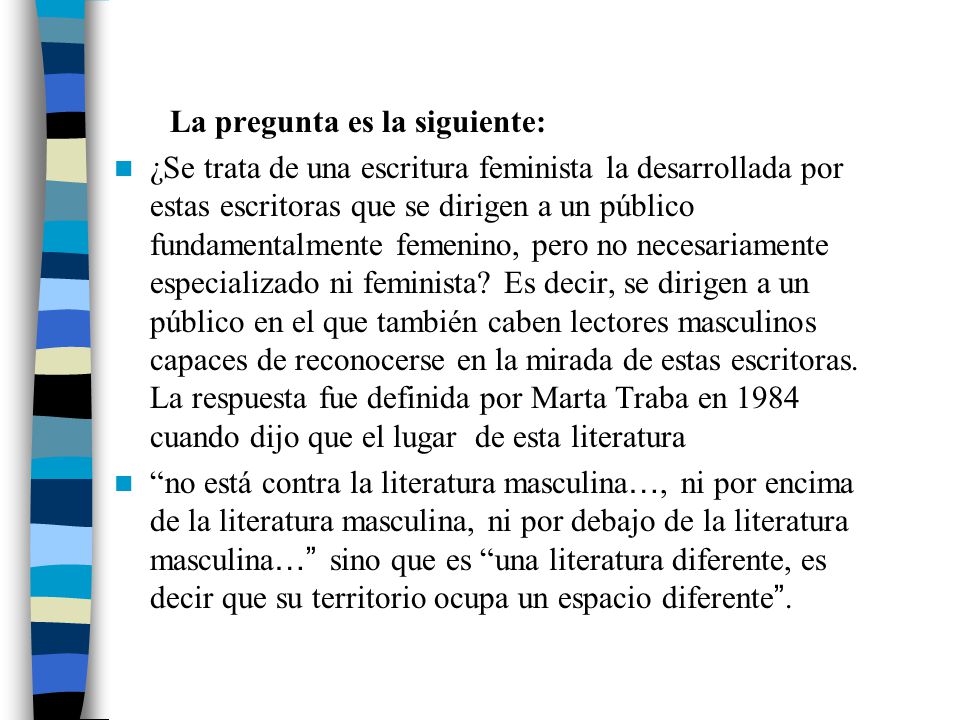 La pregunta es la siguiente:

¿Se trata de una escritura feminista la desarrollada por estas escritoras que se dirigen a un público fundamentalmente femenino, pero no necesariamente especializado ni feminista? Es decir, se dirigen a un público en el que también caben lectores masculinos capaces de reconocerse en la mirada de estas escritoras. La respuesta fue definida por Marta Traba en 1984 cuando dijo que el lugar de esta literatura

“no está contra la literatura masculina…, ni por encima de la literatura masculina, ni por debajo de la literatura masculina…” sino que es “una literatura diferente, es decir que su territorio ocupa un espacio diferente”.